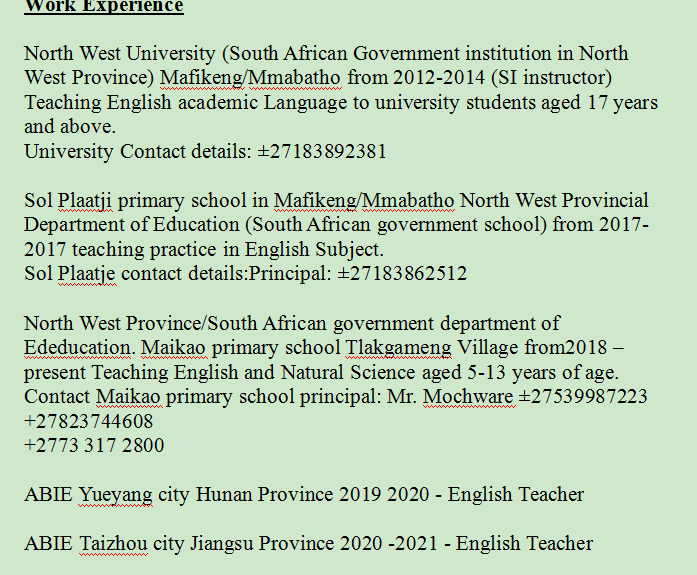 Work Experience

North West University (South African Government institution in North West Province) Mafikeng/Mmabatho from 2012-2014 (SI instructor) Teaching English academic Language to university students aged 17 years and above.
University Contact details: ±27183892381

Sol Plaatji primary school in Mafikeng/Mmabatho North West Provincial Department of Education (South African government school) from 2017-2017 teaching practice in English Subject.
Sol Plaatje contact details:Principal: ±27183862512

North West Province/South African government department of Ededucation. Maikao primary school Tlakgameng Village from2018 – present Teaching English and Natural Science aged 5-13 years of age.
Contact Maikao primary school principal: Mr. Mochware ±27539987223
+27823744608
+2773 317 2800

ABIE Yueyang city Hunan Province 2019 2020 - English Teacher

ABIE Taizhou city Jiangsu Province 2020 -2021 - English Teacher